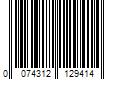 0 074312 129414